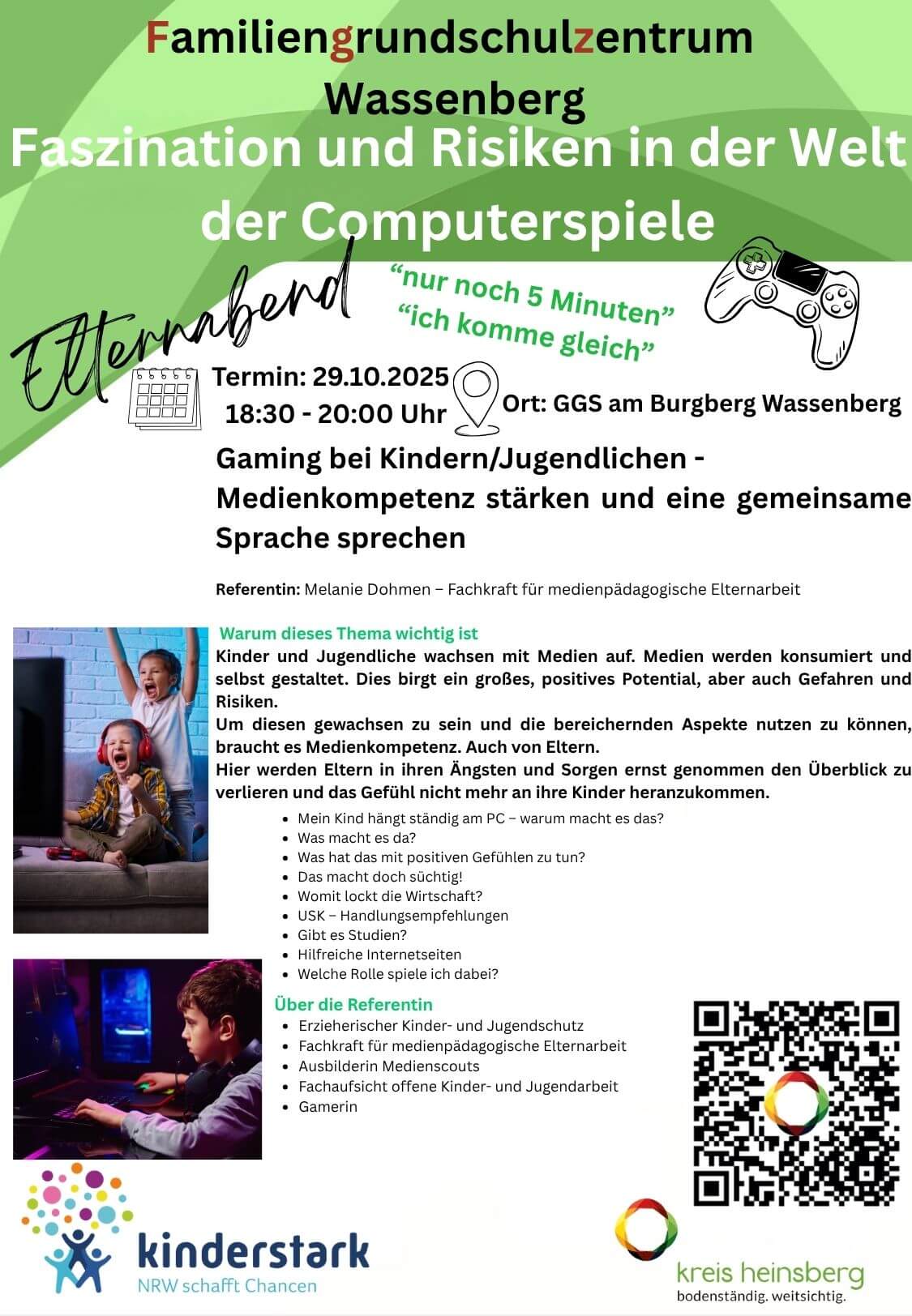 Familiengrundschulzentrum Wassenberg

Faszination und Risiken in der Welt der Computerspiele

Elternabend

“nur noch 5 Minuten”
“ich komme gleich”

Termin: 29.10.2025
18:30 - 20:00 Uhr

Ort: GGS am Burgberg Wassenberg

Gaming bei Kindern/Jugendlichen - Medienkompetenz stärken und eine gemeinsame Sprache sprechen

Referentin: Melanie Dohmen – Fachkraft für medienpädagogische Elternarbeit

Warum dieses Thema wichtig ist

Kinder und Jugendliche wachsen mit Medien auf. Medien werden konsumiert und selbst gestaltet. Dies birgt ein großes, positives Potential, aber auch Gefahren und Risiken.
Um diesen gewachsen zu sein und die bereichernden Aspekte nutzen zu können, braucht es Medienkompetenz. Auch von Eltern.
Hier werden Eltern in ihren Ängsten und Sorgen ernst genommen den Überblick zu verlieren und das Gefühl nicht mehr an ihre Kinder heranzukommen.

- Mein Kind hängt ständig am PC – warum macht es das?
- Was macht es da?
- Was hat das mit positiven Gefühlen zu tun?
- Das macht doch süchtig!
- Womit lockt die Wirtschaft?
- USK – Handlungsempfehlungen
- Gibt es Studien?
- Hilfreiche Internetseiten
- Welche Rolle spiele ich dabei?

Über die Referentin
- Erzieherischer Kinder- und Jugendschutz
- Fachkraft für medienpädagogische Elternarbeit
- Ausbilderin Medienscouts
- Fachaufsicht offene Kinder- und Jugendarbeit
- Gamerin

kinderstark
NRW schafft Chancen

kreis heinsberg
bodenständig. weitsichtig.